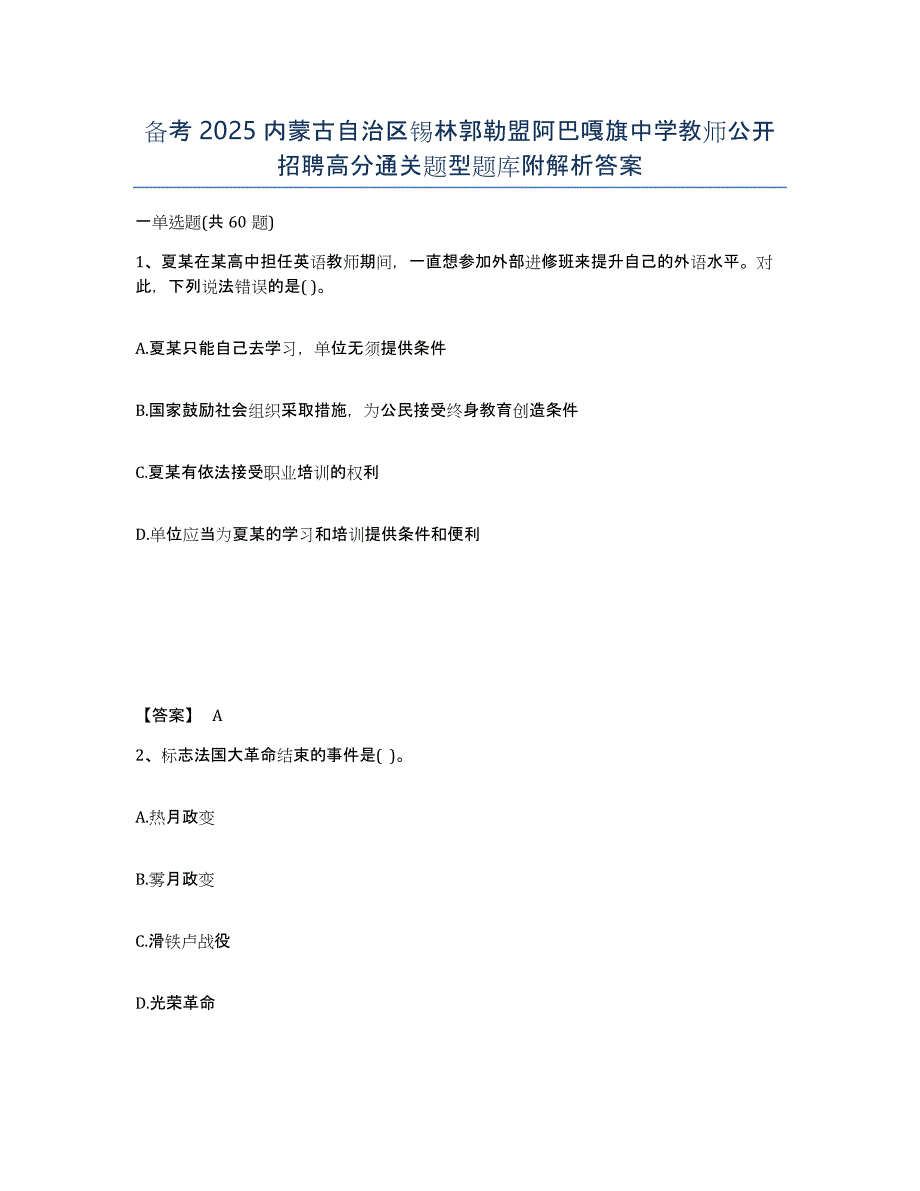 备考 2025 内蒙古自治区锡林郭勒盟阿巴嘎旗中学教师公开招聘高分通关题型题库附解析答案

一单选题(共 60 题)

1、夏某在某高中担任英语教师期间，一直想参加外部进修班来提升自己的外语水平。对此，下列说法错误的是( )。

A.夏某只能自己去学习，单位无须提供条件

B.国家鼓励社会组织采取措施，为公民接受终身教育创造条件

C.夏某有依法接受职业培训的权利

D.单位应当为夏某的学习和培训提供条件和便利

【答案】 A

2、标志法国大革命结束的事件是( )。

A.热月政变

B.雾月政变

C.滑铁卢战役

D.光荣革命